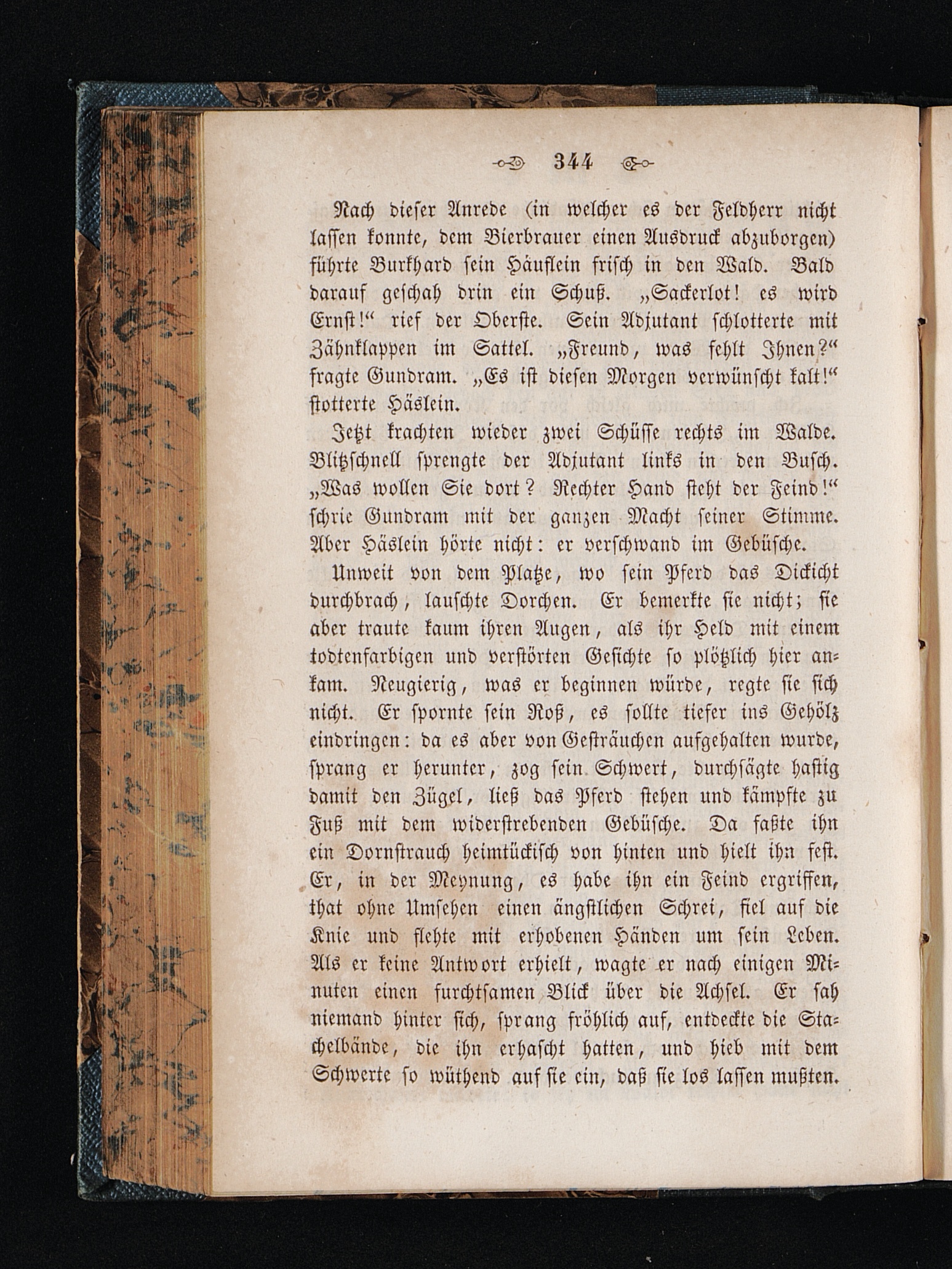 344

Nach dieser Anrede (in welcher es der Feldherr nicht lassen konnte, dem Bierbrauer einen Ausdruck abzuborgen) führte Burkhard sein Häuflein frisch in den Wald. Bald darauf geschah drin ein Schuß. „Sackerlot! es wird Ernst!“ rief der Oberste. Sein Adjutant schlotterte mit Zähnklappen im Sattel. „Freund, was fehlt Ihnen?“ fragte Gundram. „Es ist diesen Morgen verwünscht kalt!“ stotterte Häslein.

Jetzt krachten wieder zwei Schüsse rechts im Walde. Blitzschnell sprengte der Adjutant links in den Busch. „Was wollen Sie dort? Rechter Hand steht der Feind!“ schrie Gundram mit der ganzen Macht seiner Stimme. Aber Häslein hörte nicht: er verschwand im Gebüsche.

Unweit von dem Platze, wo sein Pferd das Dickicht durchbrach, lauschte Dorchen. Er bemerkte sie nicht; sie aber traute kaum ihren Augen, als ihr Held mit einem todtenfarbigen und verstörten Gesichte so plötzlich hier ankam. Neugierig, was er beginnen würde, regte sie sich nicht. Er spornte sein Roß, es sollte tiefer ins Gehölz eindringen: da es aber von Gesträuchen aufgehalten wurde, sprang er herunter, zog sein Schwert, durchsägte hastig damit den Zügel, ließ das Pferd stehen und kämpfte zu Fuß mit dem widerstrebenden Gebüsche. Da faßte ihn ein Dornstrauch heimtückisch von hinten und hielt ihn fest. Er, in der Meynung, es habe ihn ein Feind ergriffen, that ohne Umsehen einen ängstlichen Schrei, fiel auf die Knie und flehte mit erhobenen Händen um sein Leben. Als er keine Antwort erhielt, wagte er nach einigen Minuten einen furchtsamen Blick über die Achsel. Er sah niemand hinter sich, sprang fröhlich auf, entdeckte die Stachelbände, die ihn erhascht hatten, und hieb mit dem Schwerte so wüthend auf sie ein, daß sie los lassen mußten.